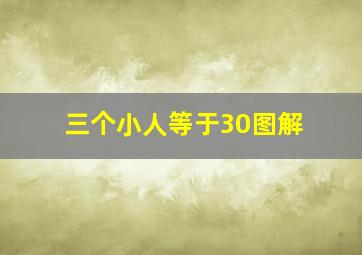 三个小人等于30图解